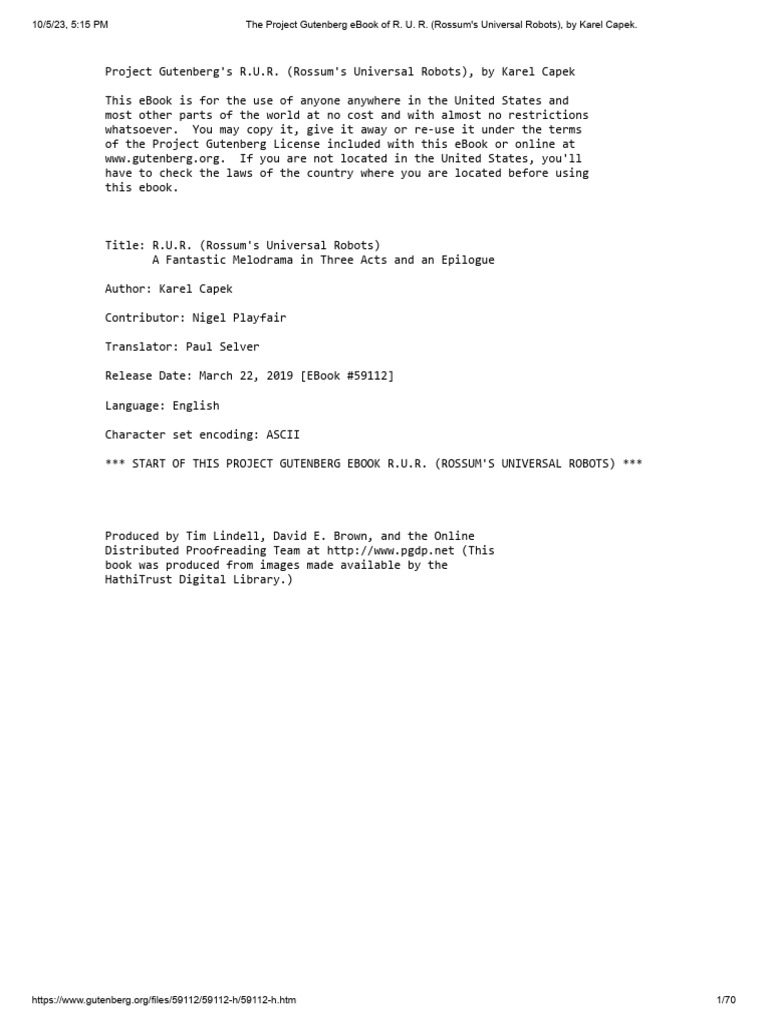 10/5/23, 5:15 PM The Project Gutenberg eBook of R. U. R. (Rossum's Universal Robots), by Karel Capek.

Project Gutenberg's R.U.R. (Rossum's Universal Robots), by Karel Capek

This eBook is for the use of anyone anywhere in the United States and most other parts of the world at no cost and with almost no restrictions whatsoever. You may copy it, give it away or re-use it under the terms of the Project Gutenberg License included with this eBook or online at www.gutenberg.org. If you are not located in the United States, you'll have to check the laws of the country where you are located before using this ebook.

Title: R.U.R. (Rossum's Universal Robots)
A Fantastic Melodrama in Three Acts and an Epilogue

Author: Karel Capek

Contributor: Nigel Playfair

Translator: Paul Selver

Release Date: March 22, 2019 [EBook #59112]

Language: English

Character set encoding: ASCII

*** START OF THIS PROJECT GUTENBERG EBOOK R.U.R. (ROSSUM'S UNIVERSAL ROBOTS) ***

Produced by Tim Lindell, David E. Brown, and the Online Distributed Proofreading Team at http://www.pgdp.net (This book was produced from images made available by the HathiTrust Digital Library.)

https://www.gutenberg.org/files/59112/59112-h/59112-h.htm 1/70